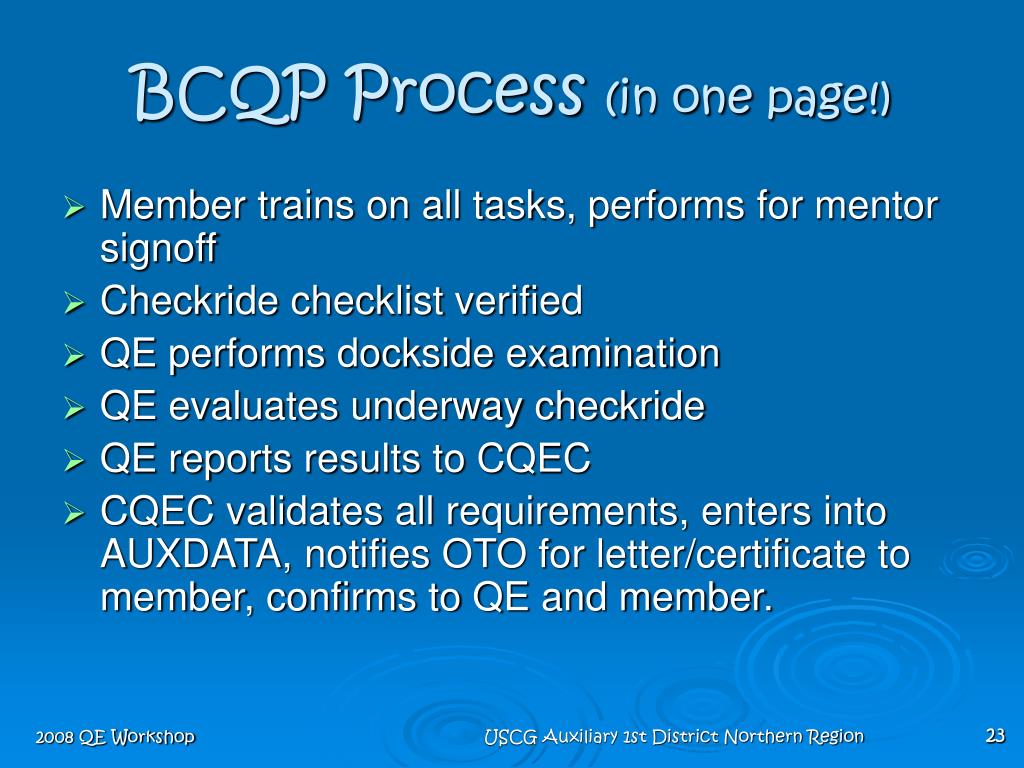 BCQP Process (in one page!)

➢ Member trains on all tasks, performs for mentor signoff
➢ Checkride checklist verified
➢ QE performs dockside examination
➢ QE evaluates underway checkride
➢ QE reports results to CQEC
➢ CQEC validates all requirements, enters into AUXDATA, notifies OTO for letter/certificate to member, confirms to QE and member.

2008 QE Workshop

USCG Auxiliary 1st District Northern Region

23